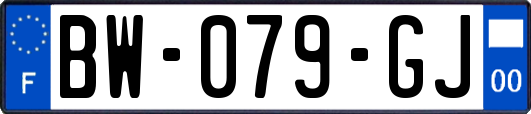 F

BW-079-GJ

00